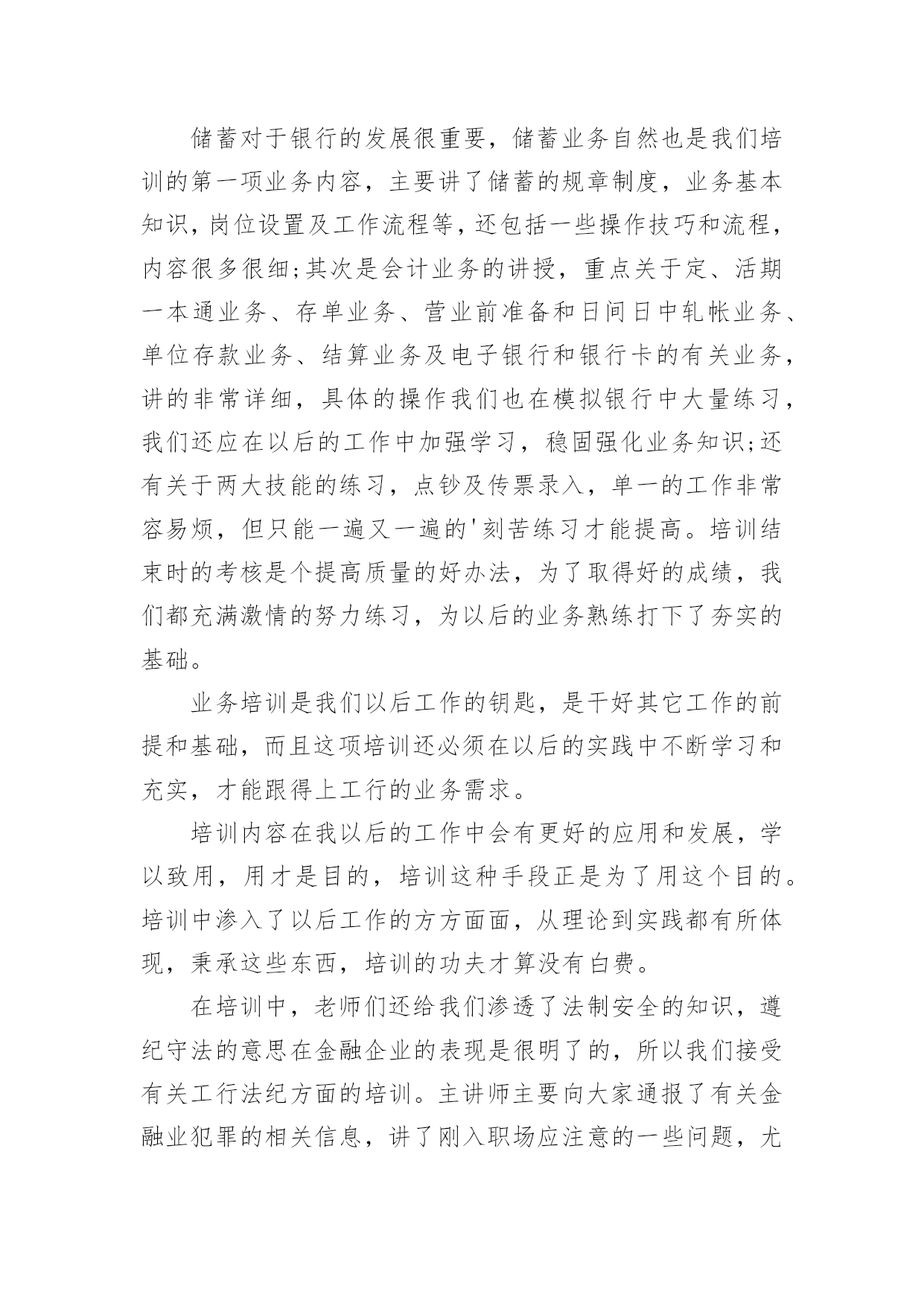 储蓄对于银行的发展很重要，储蓄业务自然也是我们培训的第一项业务内容，主要讲了储蓄的规章制度，业务基本知识，岗位设置及工作流程等，还包括一些操作技巧和流程，内容很多很细;其次是会计业务的讲授，重点关于定、活期一本通业务、存单业务、营业前准备和日间日中轧帐业务、单位存款业务、结算业务及电子银行和银行卡的有关业务，讲的非常详细，具体的操作我们也在模拟银行中大量练习，我们还应在以后的工作中加强学习，稳固强化业务知识;还有关于两大技能的练习，点钞及传票录入，单一的工作非常容易烦，但只能一遍又一遍的'刻苦练习才能提高。培训结束时的考核是个提高质量的好办法，为了取得好的成绩，我们都充满激情的努力练习，为以后的业务熟练打下了夯实的基础。

业务培训是我们以后工作的钥匙，是干好其它工作的前提和基础，而且这项培训还必须在以后的实践中不断学习和充实，才能跟得上工行的业务需求。

培训内容在我以后的工作中会有更好的应用和发展，学以致用，用才是目的，培训这种手段正是为了用这个目的。培训中渗入了以后工作的方方面面，从理论到实践都有所体现，秉承这些东西，培训的功夫才算没有白费。

在培训中，老师们还给我们渗透了法制安全的知识，遵纪守法的意思在金融企业的表现是很明了的，所以我们接受有关工行法纪方面的培训。主讲师主要向大家通报了有关金融业犯罪的相关信息，讲了刚入职场应注意的一些问题，尤